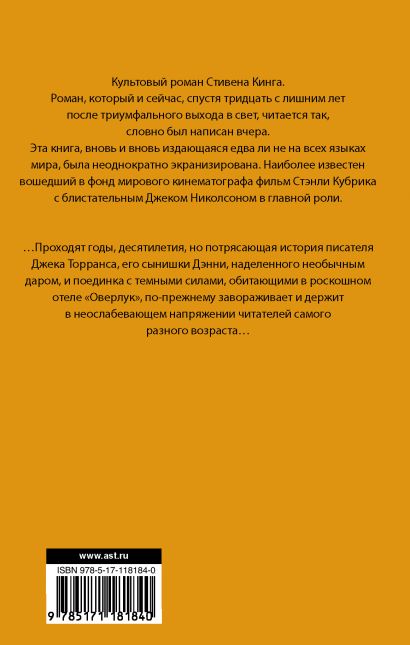 Культовый роман Стивена Кинга.
Роман, который и сейчас, спустя тридцать с лишним лет после триумфального выхода в свет, читается так, словно был написан вчера.
Эта книга, вновь и вновь издающаяся едва ли не на всех языках мира, была неоднократно экранизирована. Наиболее известен вошедший в фонд мирового кинематографа фильм Стэнли Кубрика с блистательным Джеком Николсоном в главной роли.

…Проходят годы, десятилетия, но потрясающая история писателя Джека Торранса, его сынишки Дэнни, наделенного необычным даром, и поединка с темными силами, обитающими в роскошном отеле «Оверлук», по-прежнему завораживает и держит в неослабевающем напряжении читателей самого разного возраста…

www.ast.ru
ISBN 978-5-17-118184-0
9 785171 181840